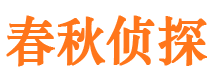 春秋侦探